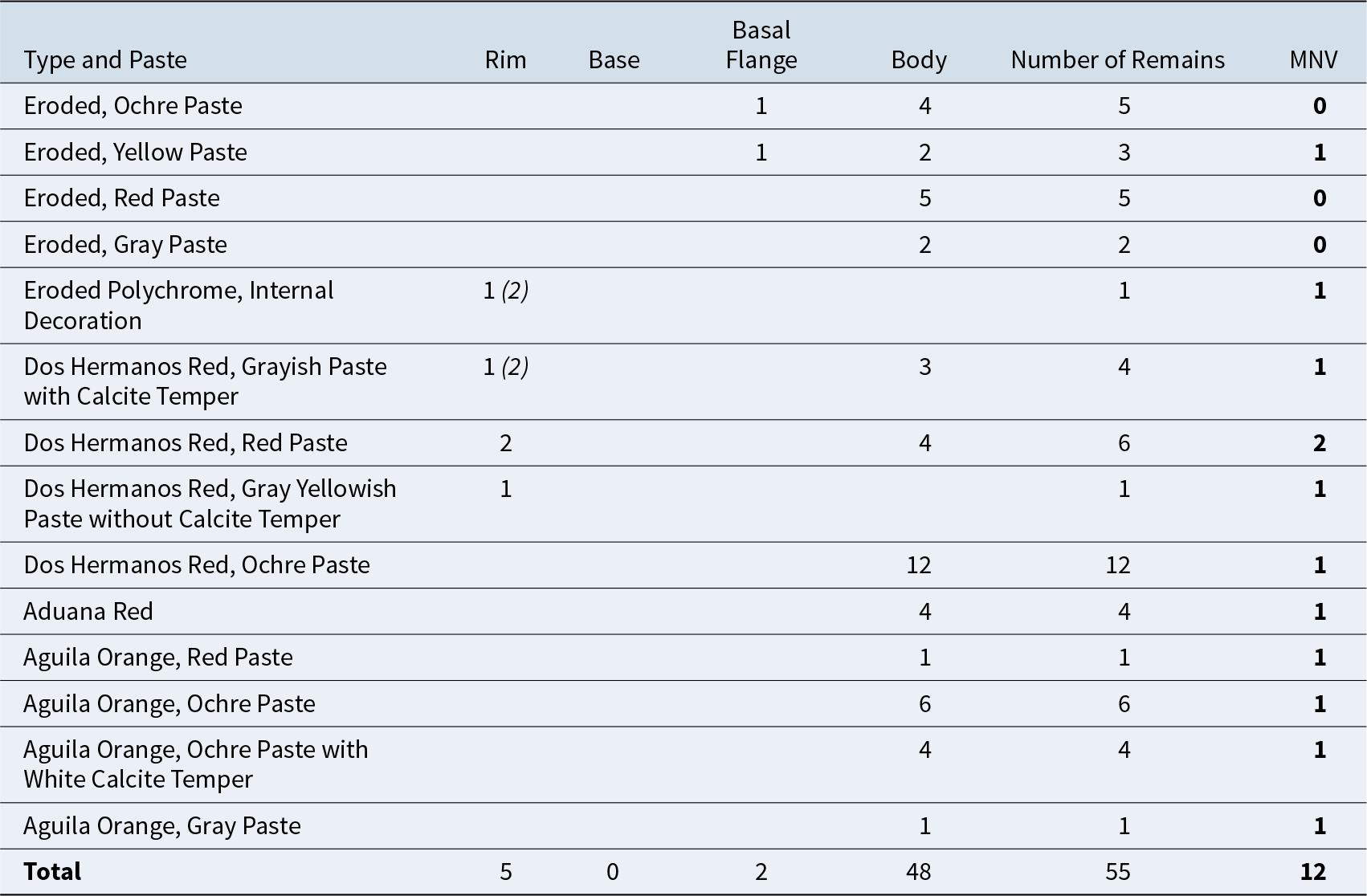 | Type and Paste | Rim | Base | Basal Flange | Body | Number of Remains | MNV |
|---|---|---|---|---|---|---|
| Eroded, Ochre Paste | | | 1 | 4 | 5 | **0** |
| Eroded, Yellow Paste | | | 1 | 2 | 3 | **1** |
| Eroded, Red Paste | | | | 5 | 5 | **0** |
| Eroded, Gray Paste | | | | 2 | 2 | **0** |
| Eroded Polychrome, Internal Decoration | 1 *(2)* | | | | 1 | **1** |
| Dos Hermanos Red, Grayish Paste with Calcite Temper | 1 *(2)* | | | 3 | 4 | **1** |
| Dos Hermanos Red, Red Paste | 2 | | | 4 | 6 | **2** |
| Dos Hermanos Red, Gray Yellowish Paste without Calcite Temper | 1 | | | | 1 | **1** |
| Dos Hermanos Red, Ochre Paste | | | | 12 | 12 | **1** |
| Aduana Red | | | | 4 | 4 | **1** |
| Aguila Orange, Red Paste | | | | 1 | 1 | **1** |
| Aguila Orange, Ochre Paste | | | | 6 | 6 | **1** |
| Aguila Orange, Ochre Paste with White Calcite Temper | | | | 4 | 4 | **1** |
| Aguila Orange, Gray Paste | | | | 1 | 1 | **1** |
| **Total** | 5 | 0 | 2 | 48 | 55 | **12** |